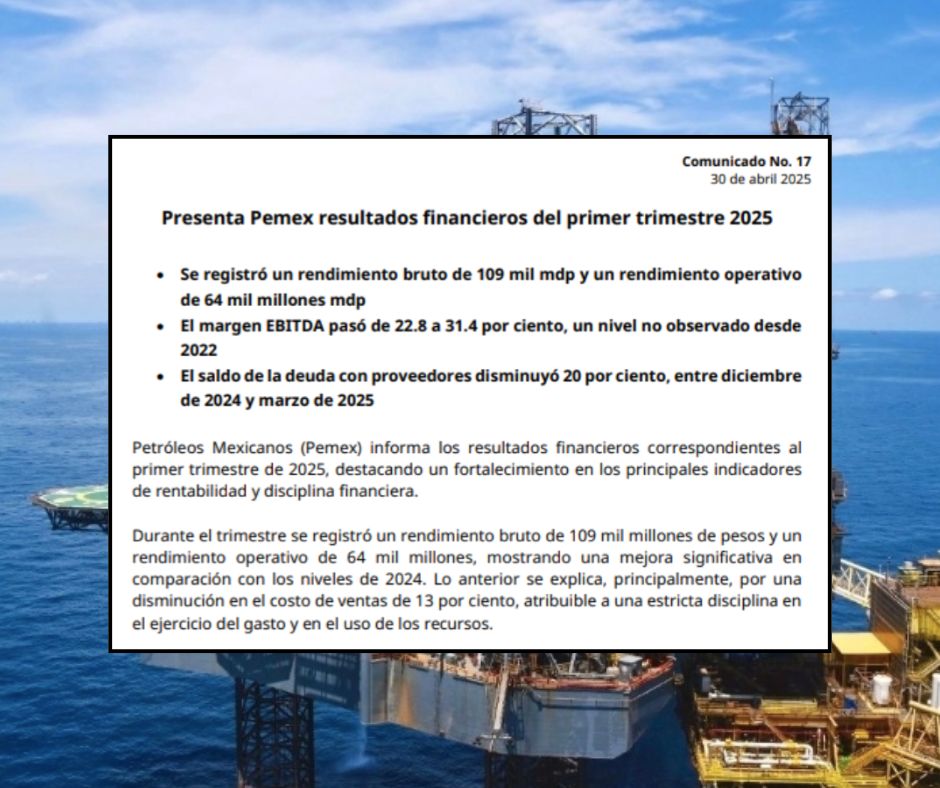 Comunicado No. 17
30 de abril 2025

Presenta Pemex resultados financieros del primer trimestre 2025

• Se registró un rendimiento bruto de 109 mil mdp y un rendimiento operativo de 64 mil millones mdp
• El margen EBITDA pasó de 22.8 a 31.4 por ciento, un nivel no observado desde 2022
• El saldo de la deuda con proveedores disminuyó 20 por ciento, entre diciembre de 2024 y marzo de 2025

Petróleos Mexicanos (Pemex) informa los resultados financieros correspondientes al primer trimestre de 2025, destacando un fortalecimiento en los principales indicadores de rentabilidad y disciplina financiera.

Durante el trimestre se registró un rendimiento bruto de 109 mil millones de pesos y un rendimiento operativo de 64 mil millones, mostrando una mejora significativa en comparación con los niveles de 2024. Lo anterior se explica, principalmente, por una disminución en el costo de ventas de 13 por ciento, atribuible a una estricta disciplina en el ejercicio del gasto y en el uso de los recursos.